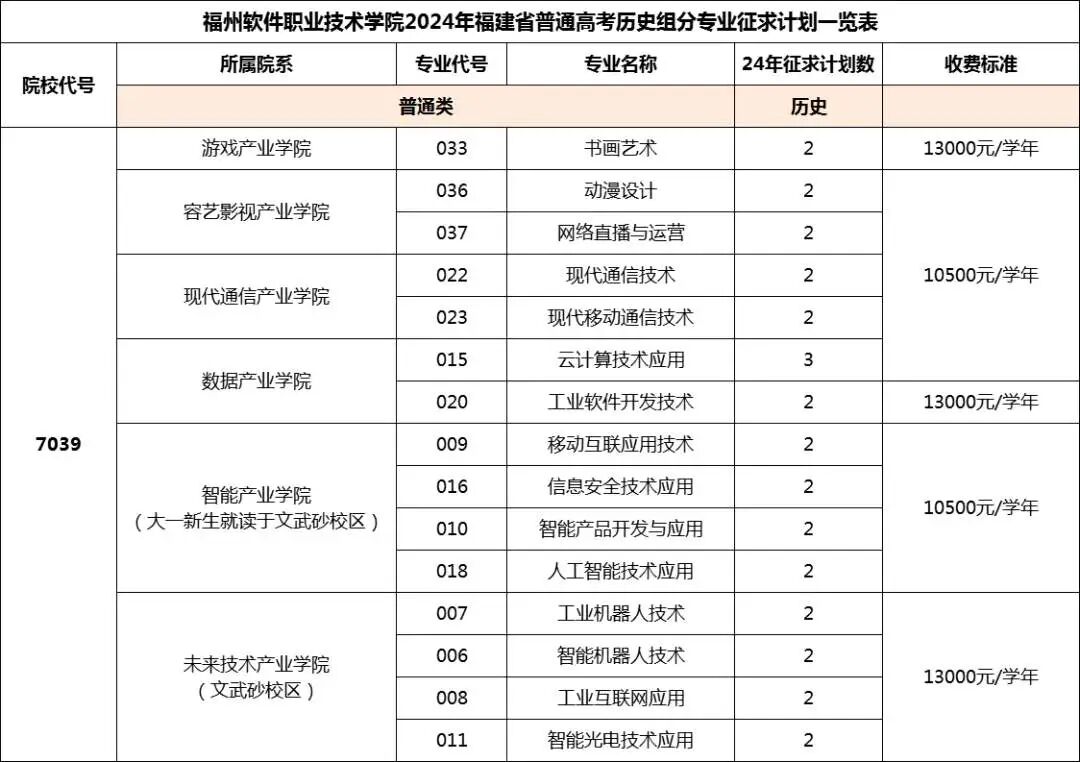 福州软件职业技术学院2024年福建省普通高考历史组分专业征求计划一览表

| 院校代号 | 所属院系 | 专业代号 | 专业名称 | 24年征求计划数 | 收费标准 |
|---|---|---|---|---|---|
| | 普通类 | | | 历史 | |
| 7039 | 游戏产业学院 | 033 | 书画艺术 | 2 | 13000元/学年 |
| | 容艺影视产业学院 | 036 | 动漫设计 | 2 | 10500元/学年 |
| | | 037 | 网络直播与运营 | 2 | |
| | 现代通信产业学院 | 022 | 现代通信技术 | 2 | |
| | | 023 | 现代移动通信技术 | 2 | |
| | 数据产业学院 | 015 | 云计算技术应用 | 3 | |
| | | 020 | 工业软件开发技术 | 2 | 13000元/学年 |
| | 智能产业学院（大一新生就读于文武砂校区） | 009 | 移动互联应用技术 | 2 | 10500元/学年 |
| | | 016 | 信息安全技术应用 | 2 | |
| | | 010 | 智能产品开发与应用 | 2 | |
| | | 018 | 人工智能技术应用 | 2 | |
| | 未来技术产业学院（文武砂校区） | 007 | 工业机器人技术 | 2 | 13000元/学年 |
| | | 006 | 智能机器人技术 | 2 | |
| | | 008 | 工业互联网应用 | 2 | |
| | | 011 | 智能光电技术应用 | 2 | |